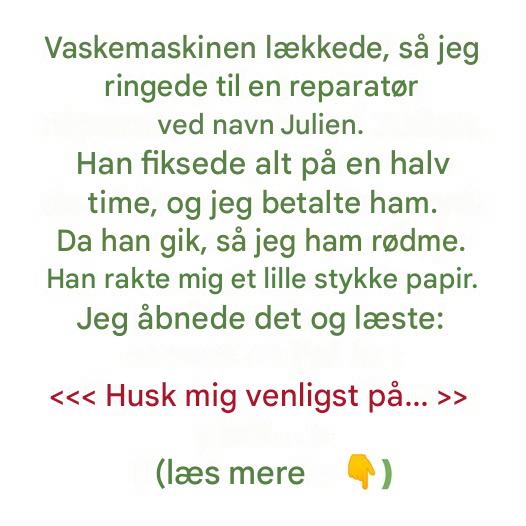 Vaskemaskinen lækkede, så jeg ringede til en reparatør ved navn Julien.
Han fiksede alt på en halv time, og jeg betalte ham.
Da han gik, så jeg ham rødme.
Han rakte mig et lille stykke papir.
Jeg åbnede det og læste:

<<< Husk mig venligst på... >>

(læs mere 👇)